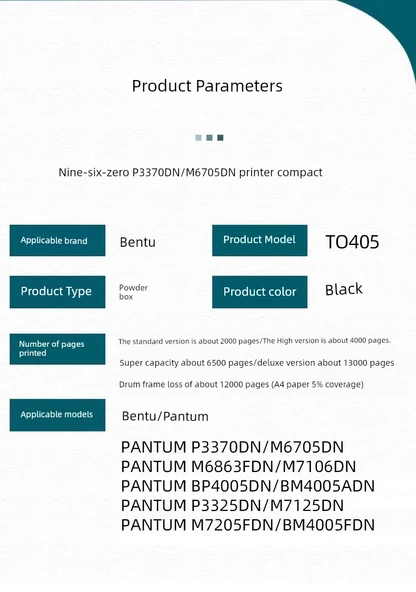 Product Parameters

Nine-six-zero P3370DN/M6705DN printer compact

Applicable brand

Bentu

Product Model

TO405

Product Type

Powder box

Product color

Black

Number of pages printed

The standard version is about 2000 pages/The High version is about 4000 pages.

Super capacity about 6500 pages/deluxe version about 13000 pages

Drum frame loss of about 12000 pages (A4 paper 5% coverage)

Applicable models

Bentu/Pantum

PANTUM P3370DN/M6705DN
PANTUM M6863FDN/M7106DN
PANTUM BP4005DN/BM4005ADN
PANTUM P3325DN/M7125DN
PANTUM M7205FDN/BM4005FDN